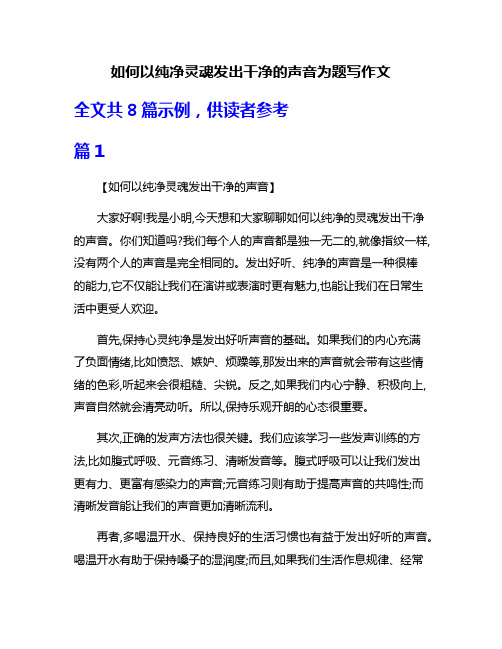 如何以纯净灵魂发出干净的声音为题写作文

全文共 8 篇示例，供读者参考

篇 1

【如何以纯净灵魂发出干净的声音】

大家好啊!我是小明,今天想和大家聊聊如何以纯净的灵魂发出干净的声音。你们知道吗?我们每个人的声音都是独一无二的,就像指纹一样,没有两个人的声音是完全相同的。发出好听、纯净的声音是一种很棒的能力,它不仅能让我们在演讲或表演时更有魅力,也能让我们在日常生活中更受人欢迎。

首先,保持心灵纯净是发出好听声音的基础。如果我们的内心充满了负面情绪,比如愤怒、嫉妒、烦躁等,那发出来的声音就会带有这些情绪的色彩,听起来会很粗糙、尖锐。反之,如果我们内心宁静、积极向上,声音自然就会清亮动听。所以,保持乐观开朗的心态很重要。

其次,正确的发声方法也很关键。我们应该学习一些发声训练的方法,比如腹式呼吸、元音练习、清晰发音等。腹式呼吸可以让我们发出更有力、更富有感染力的声音;元音练习则有助于提高声音的共鸣性;而清晰发音能让我们的声音更加清晰流利。

再者,多喝温开水、保持良好的生活习惯也有益于发出好听的声音。喝温开水有助于保持嗓子的湿润度;而且,如果我们生活作息规律、经常